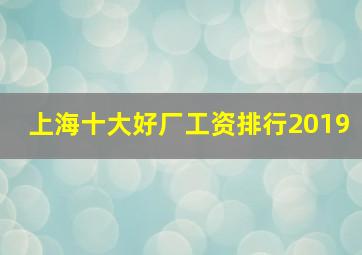 上海十大好厂工资排行2019